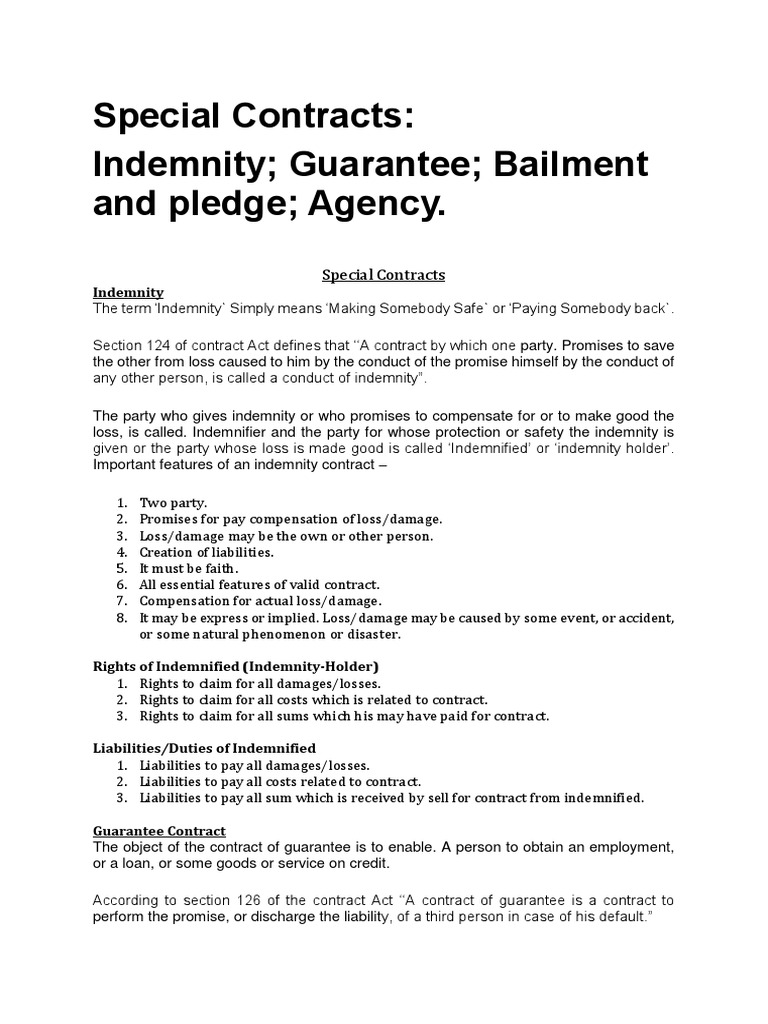 Special Contracts:

Indemnity; Guarantee; Bailment and pledge; Agency.

Special Contracts

Indemnity
The term 'Indemnity' Simply means 'Making Somebody Safe' or 'Paying Somebody back'.

Section 124 of contract Act defines that "A contract by which one party. Promises to save the other from loss caused to him by the conduct of the promise himself by the conduct of any other person, is called a conduct of indemnity".

The party who gives indemnity or who promises to compensate for or to make good the loss, is called. Indemnifier and the party for whose protection or safety the indemnity is given or the party whose loss is made good is called 'Indemnified' or 'indemnity holder'. Important features of an indemnity contract –

1. Two party.
2. Promises for pay compensation of loss/damage.
3. Loss/damage may be the own or other person.
4. Creation of liabilities.
5. It must be faith.
6. All essential features of valid contract.
7. Compensation for actual loss/damage.
8. It may be express or implied. Loss/damage may be caused by some event, or accident, or some natural phenomenon or disaster.

Rights of Indemnified (Indemnity-Holder)
1. Rights to claim for all damages/losses.
2. Rights to claim for all costs which is related to contract.
3. Rights to claim for all sums which his may have paid for contract.

Liabilities/Duties of Indemnified
1. Liabilities to pay all damages/losses.
2. Liabilities to pay all costs related to contract.
3. Liabilities to pay all sum which is received by sell for contract from indemnified.

Guarantee Contract
The object of the contract of guarantee is to enable. A person to obtain an employment, or a loan, or some goods or service on credit.

According to section 126 of the contract Act "A contract of guarantee is a contract to perform the promise, or discharge the liability, of a third person in case of his default."